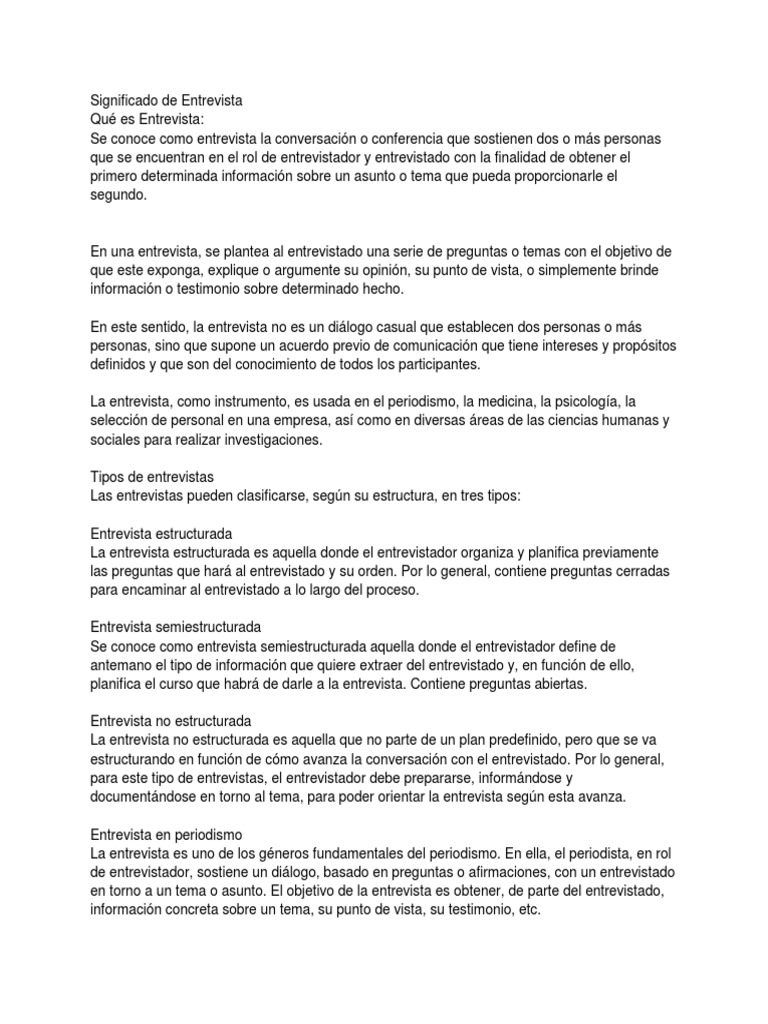 Significado de Entrevista
Qué es Entrevista:
Se conoce como entrevista la conversación o conferencia que sostienen dos o más personas que se encuentran en el rol de entrevistador y entrevistado con la finalidad de obtener el primero determinada información sobre un asunto o tema que pueda proporcionarle el segundo.

En una entrevista, se plantea al entrevistado una serie de preguntas o temas con el objetivo de que este exponga, explique o argumente su opinión, su punto de vista, o simplemente brinde información o testimonio sobre determinado hecho.

En este sentido, la entrevista no es un diálogo casual que establecen dos personas o más personas, sino que supone un acuerdo previo de comunicación que tiene intereses y propósitos definidos y que son del conocimiento de todos los participantes.

La entrevista, como instrumento, es usada en el periodismo, la medicina, la psicología, la selección de personal en una empresa, así como en diversas áreas de las ciencias humanas y sociales para realizar investigaciones.

Tipos de entrevistas
Las entrevistas pueden clasificarse, según su estructura, en tres tipos:

Entrevista estructurada
La entrevista estructurada es aquella donde el entrevistador organiza y planifica previamente las preguntas que hará al entrevistado y su orden. Por lo general, contiene preguntas cerradas para encaminar al entrevistado a lo largo del proceso.

Entrevista semiestructurada
Se conoce como entrevista semiestructurada aquella donde el entrevistador define de antemano el tipo de información que quiere extraer del entrevistado y, en función de ello, planifica el curso que habrá de darle a la entrevista. Contiene preguntas abiertas.

Entrevista no estructurada
La entrevista no estructurada es aquella que no parte de un plan predefinido, pero que se va estructurando en función de cómo avanza la conversación con el entrevistado. Por lo general, para este tipo de entrevistas, el entrevistador debe prepararse, informándose y documentándose en torno al tema, para poder orientar la entrevista según esta avanza.

Entrevista en periodismo
La entrevista es uno de los géneros fundamentales del periodismo. En ella, el periodista, en rol de entrevistador, sostiene un diálogo, basado en preguntas o afirmaciones, con un entrevistado en torno a un tema o asunto. El objetivo de la entrevista es obtener, de parte del entrevistado, información concreta sobre un tema, su punto de vista, su testimonio, etc.